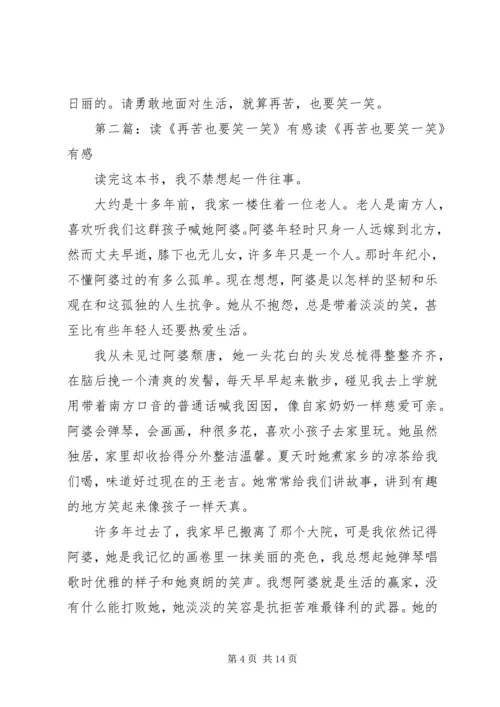 日丽的。请勇敢地面对生活，就算再苦，也要笑一笑。

第二篇：读《再苦也要笑一笑》有感读《再苦也要笑一笑》有感

读完这本书，我不禁想起一件往事。

大约是十多年前，我家一楼住着一位老人。老人是南方人，喜欢听我们这群孩子喊她阿婆。阿婆年轻时只身一人远嫁到北方，然而丈夫早逝，膝下也无儿女，许多年只是一个人。那时年纪小，不懂阿婆过的有多么孤单。现在想想，阿婆是以怎样的坚韧和乐观在和这孤独的人生抗争。她从不抱怨，总是带着淡淡的笑，甚至比有些年轻人还要热爱生活。

我从未见过阿婆颓唐，她一头花白的头发总梳得整整齐齐，在脑后挽一个清爽的发髻，每天早早起来散步，碰见我去上学就用带着南方口音的普通话喊我囡囡，像自家奶奶一样慈爱可亲。阿婆会弹琴，会画画，种很多花，喜欢小孩子去家里玩。她虽然独居，家里却收拾得分外整洁温馨。夏天时她煮家乡的凉茶给我们喝，味道好过现在的王老吉。她常常给我们讲故事，讲到有趣的地方笑起来像孩子一样天真。

许多年过去了，我家早已搬离了那个大院，可是我依然记得阿婆，她是我记忆的画卷里一抹美丽的亮色，我总想起她弹琴唱歌时优雅的样子和她爽朗的笑声。我想阿婆就是生活的赢家，没有什么能打败她，她淡淡的笑容是抗拒苦难最锋利的武器。她的

第 4 页 共 14 页